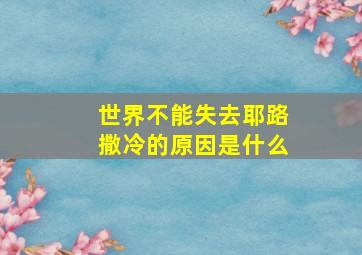 世界不能失去耶路撒冷的原因是什么